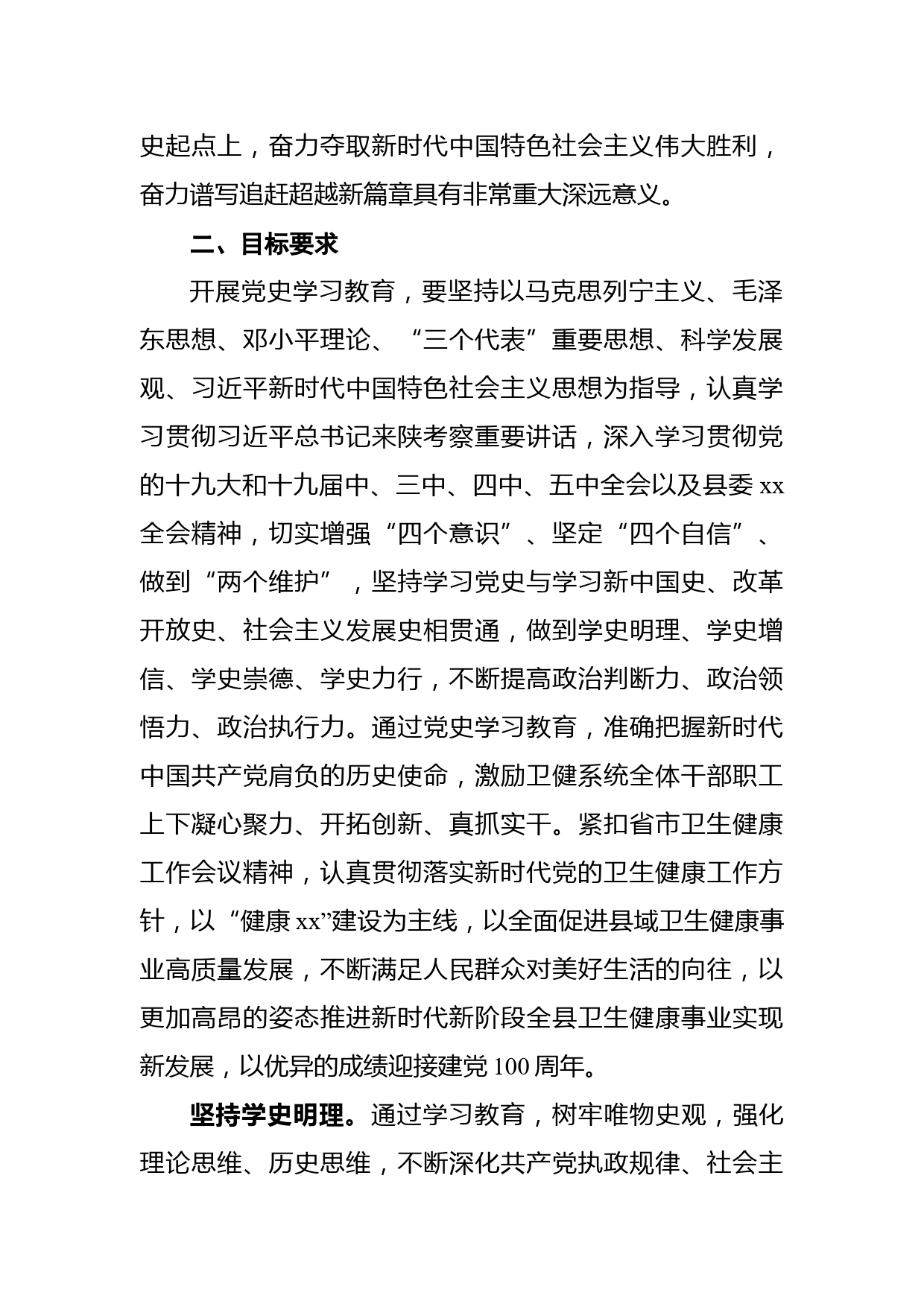 史起点上，奋力夺取新时代中国特色社会主义伟大胜利，奋力谱写追赶超越新篇章具有非常重大深远意义。

二、目标要求

开展党史学习教育，要坚持以马克思列宁主义、毛泽东思想、邓小平理论、“三个代表”重要思想、科学发展观、习近平新时代中国特色社会主义思想为指导，认真学习贯彻习近平总书记来陕考察重要讲话，深入学习贯彻党的十九大和十九届中、三中、四中、五中全会以及县委 xx 全会精神，切实增强“四个意识”、坚定“四个自信”、做到“两个维护”，坚持学习党史与学习新中国史、改革开放史、社会主义发展史相贯通，做到学史明理、学史增信、学史崇德、学史力行，不断提高政治判断力、政治领悟力、政治执行力。通过党史学习教育，准确把握新时代中国共产党肩负的历史使命，激励卫健系统全体干部职工上下凝心聚力、开拓创新、真抓实干。紧扣省市卫生健康工作会议精神，认真贯彻落实新时代党的卫生健康工作方针，以“健康 xx”建设为主线，以全面促进县域卫生健康事业高质量发展，不断满足人民群众对美好生活的向往，以更加高昂的姿态推进新时代新阶段全县卫生健康事业实现新发展，以优异的成绩迎接建党 100 周年。

坚持学史明理。通过学习教育，树牢唯物史观，强化理论思维、历史思维，不断深化共产党执政规律、社会主